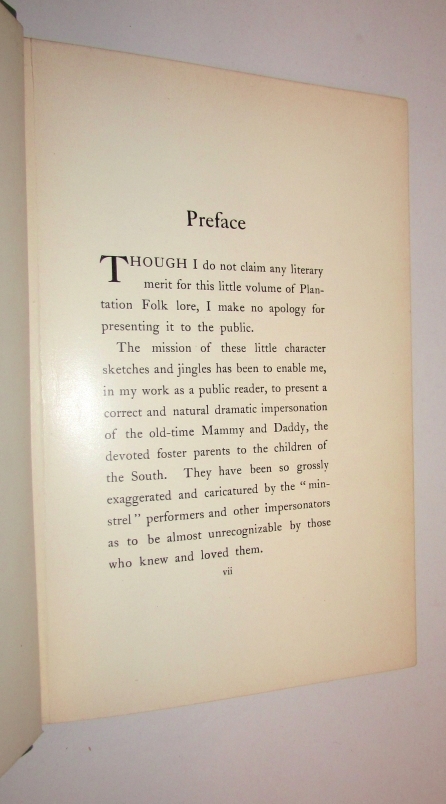 Preface

THOUGH I do not claim any literary merit for this little volume of Plantation Folk lore, I make no apology for presenting it to the public.

The mission of these little character sketches and jingles has been to enable me, in my work as a public reader, to present a correct and natural dramatic impersonation of the old-time Mammy and Daddy, the devoted foster parents to the children of the South. They have been so grossly exaggerated and caricatured by the "minstrel" performers and other impersonators as to be almost unrecognizable by those who knew and loved them.

vii